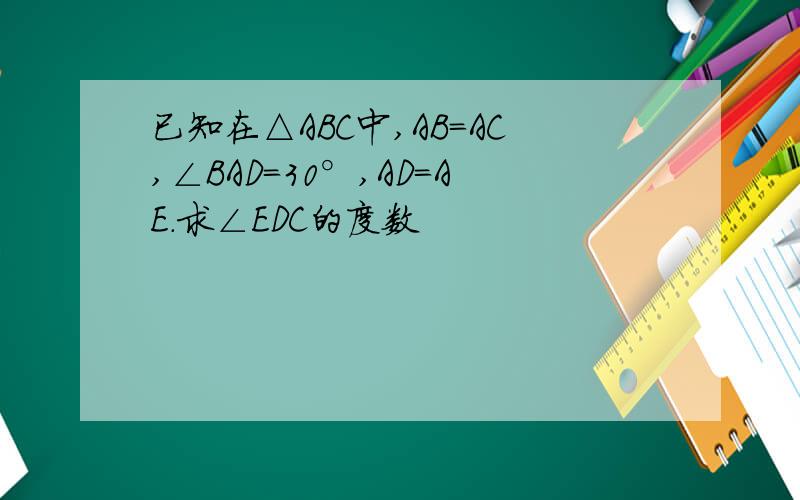 已知在$\triangle ABC$中，$AB=AC$，$\angle BAD=30°$，$AD=AE$.求$\angle EDC$的度数